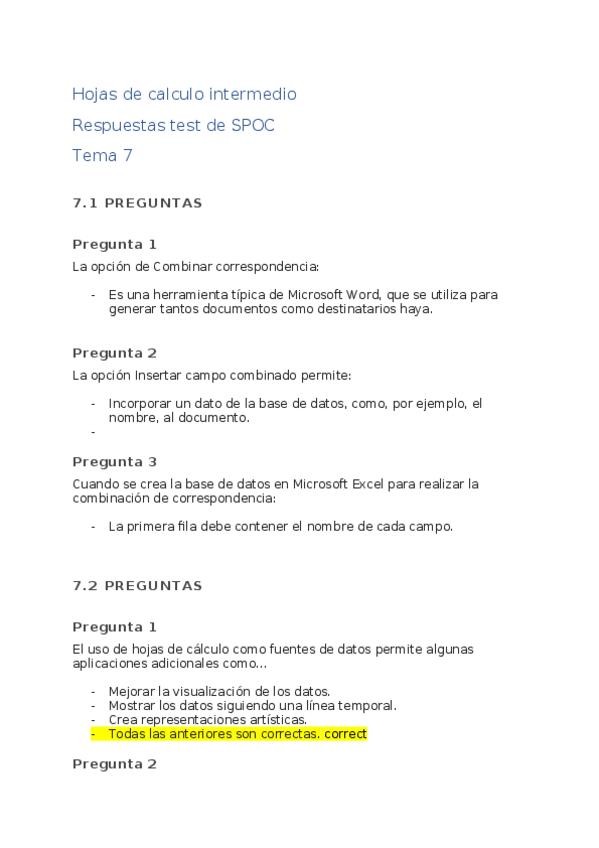 Hojas de calculo intermedio

Respuestas test de SPOC

Tema 7

7.1 PREGUNTAS

Pregunta 1

La opción de Combinar correspondencia:

- Es una herramienta típica de Microsoft Word, que se utiliza para generar tantos documentos como destinatarios haya.

Pregunta 2

La opción Insertar campo combinado permite:

- Incorporar un dato de la base de datos, como, por ejemplo, el nombre, al documento.
-

Pregunta 3

Cuando se crea la base de datos en Microsoft Excel para realizar la combinación de correspondencia:

- La primera fila debe contener el nombre de cada campo.

7.2 PREGUNTAS

Pregunta 1

El uso de hojas de cálculo como fuentes de datos permite algunas aplicaciones adicionales como...

- Mejorar la visualización de los datos.
- Mostrar los datos siguiendo una línea temporal.
- Crea representaciones artísticas.
- Todas las anteriores son correctas. correct

Pregunta 2